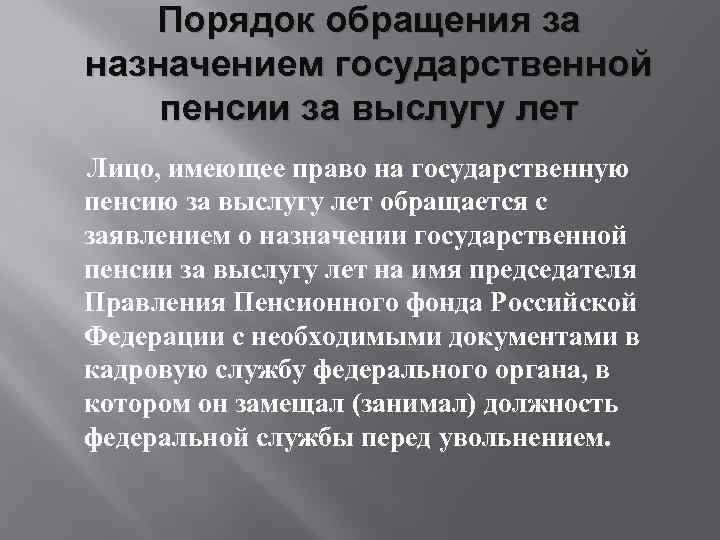 Порядок обращения за назначением государственной пенсии за выслугу лет

Лицо, имеющее право на государственную пенсию за выслугу лет обращается с заявлением о назначении государственной пенсии за выслугу лет на имя председателя Правления Пенсионного фонда Российской Федерации с необходимыми документами в кадровую службу федерального органа, в котором он замещал (занимал) должность федеральной службы перед увольнением.